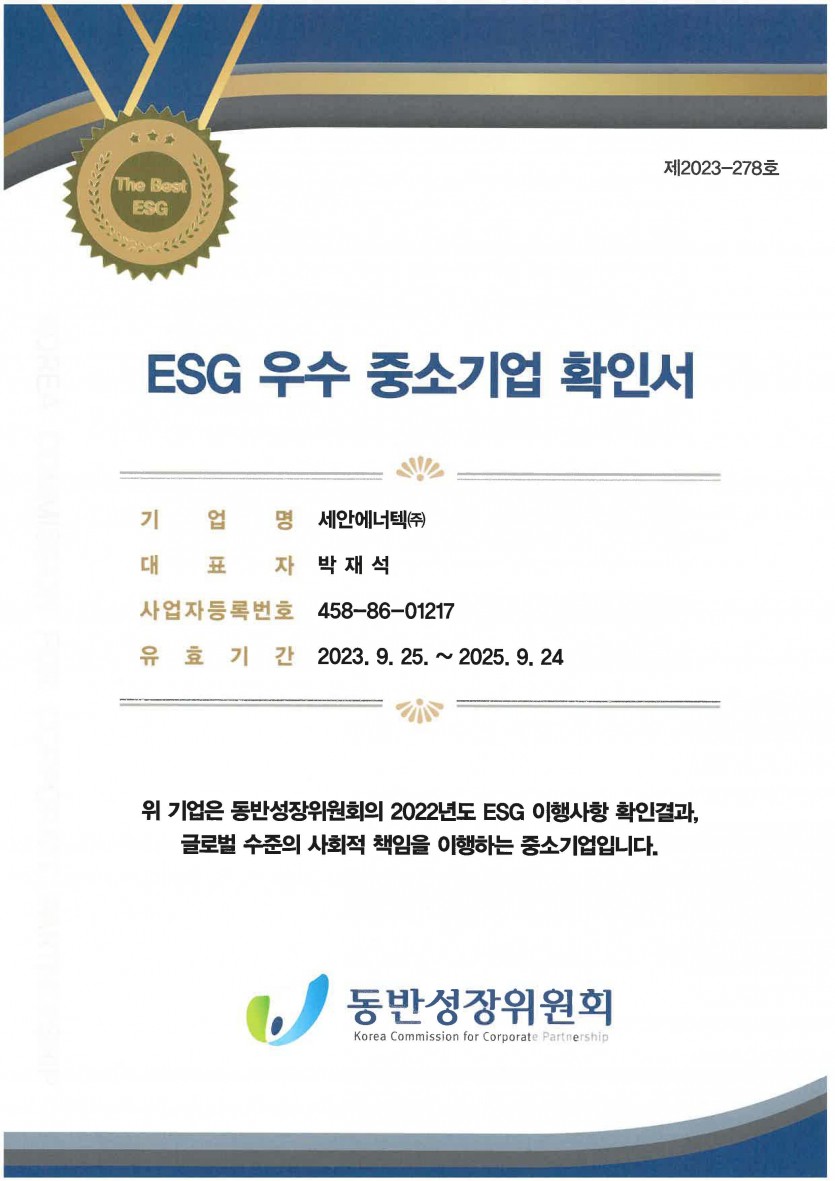 The Best ESG

제2023-278호

ESG 우수 중소기업 확인서

기 업 명 세안에너텍㈜
대 표 자 박 재 석
사업자등록번호 458-86-01217
유 효 기 간 2023. 9. 25. ~ 2025. 9. 24

위 기업은 동반성장위원회의 2022년도 ESG 이행사항 확인결과, 글로벌 수준의 사회적 책임을 이행하는 중소기업입니다.

동반성장위원회
Korea Commission for Corporate Partnership